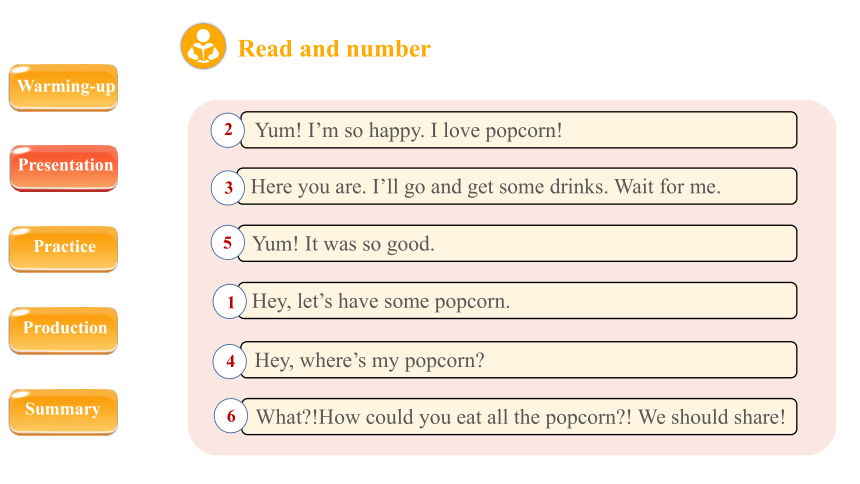 Warming-up

Presentation

Practice

Production

Summary

Read and number

2 Yum! I'm so happy. I love popcorn!

3 Here you are. I'll go and get some drinks. Wait for me.

5 Yum! It was so good.

1 Hey, let's have some popcorn.

4 Hey, where's my popcorn?

6 What?!How could you eat all the popcorn?! We should share!